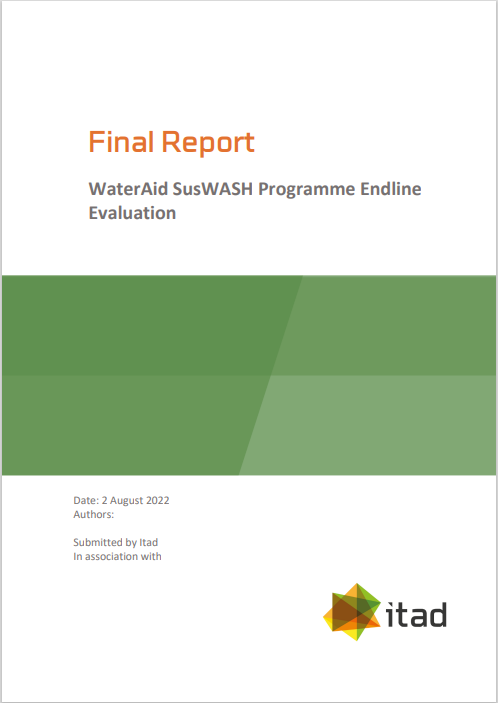 Final Report

WaterAid SusWASH Programme Endline Evaluation

Date: 2 August 2022
Authors:

Submitted by Itad
In association with

itad